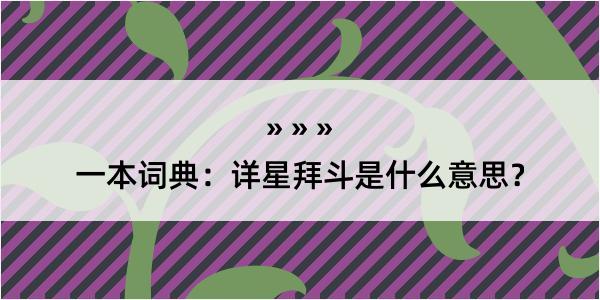 » » »

一本词典：详星拜斗是什么意思？